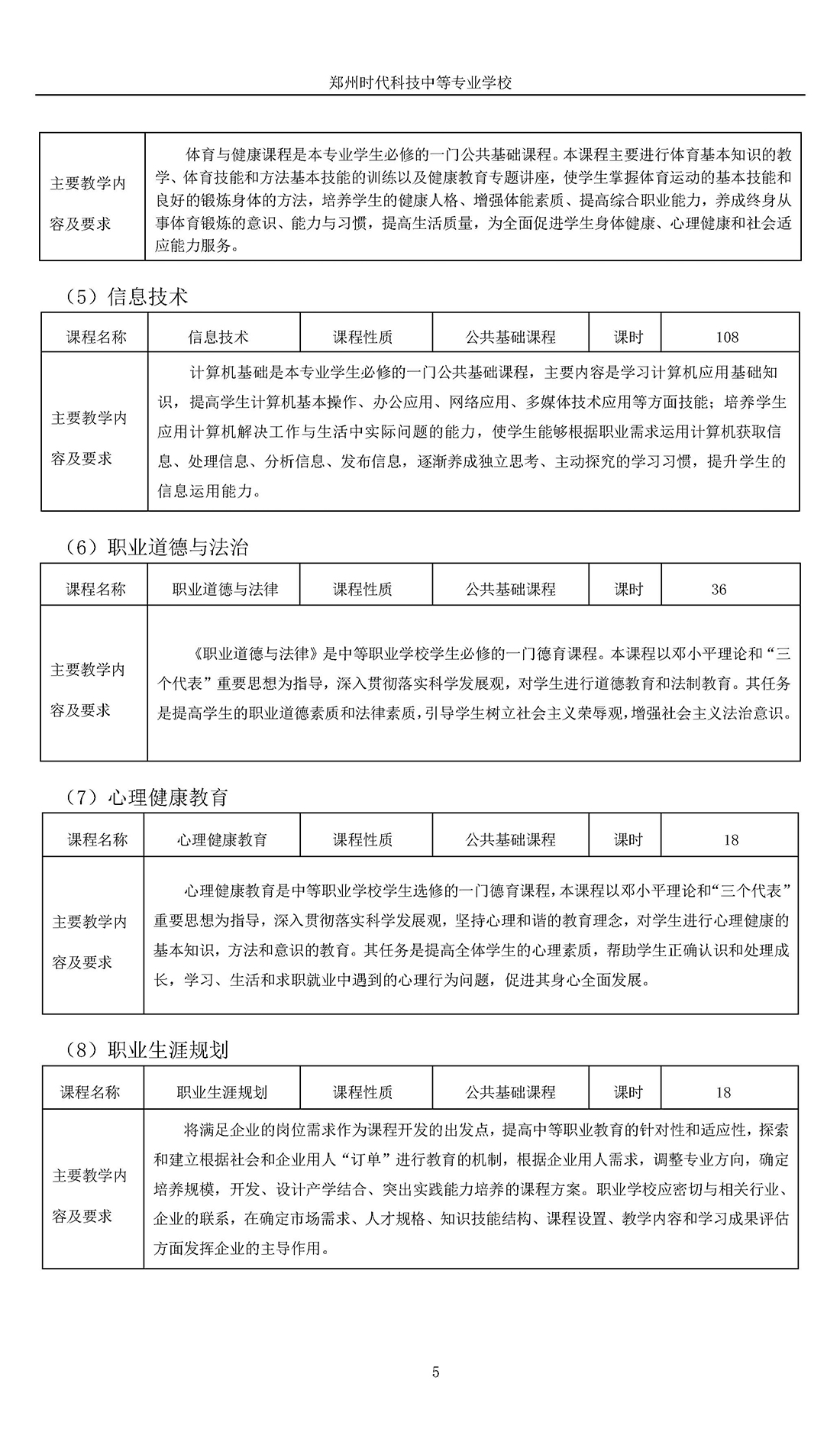 郑州时代科技中等专业学校

| 主要教学内容及要求 | 体育与健康课程是本专业学生必修的一门公共基础课程。本课程主要进行体育基本知识的教学、体育技能和方法基本技能的训练以及健康教育专题讲座，使学生掌握体育运动的基本技能和良好的锻炼身体的方法，培养学生的健康人格、增强体能素质、提高综合职业能力，养成终身从事体育锻炼的意识、能力与习惯，提高生活质量，为全面促进学生身体健康、心理健康和社会适应能力服务。 |
|---|---|

（5）信息技术

| 课程名称 | 信息技术 | 课程性质 | 公共基础课程 | 课时 | 108 |
|---|---|---|---|---|---|
| 主要教学内容及要求 | 计算机基础是本专业学生必修的一门公共基础课程，主要内容是学习计算机应用基础知识，提高学生计算机基本操作、办公应用、网络应用、多媒体技术应用等方面技能；培养学生应用计算机解决工作与生活中实际问题的能力，使学生能够根据职业需求运用计算机获取信息、处理信息、分析信息、发布信息，逐渐养成独立思考、主动探究的学习习惯，提升学生的信息运用能力。 | | | | |

（6）职业道德与法治

| 课程名称 | 职业道德与法律 | 课程性质 | 公共基础课程 | 课时 | 36 |
|---|---|---|---|---|---|
| 主要教学内容及要求 | 《职业道德与法律》是中等职业学校学生必修的一门德育课程。本课程以邓小平理论和“三个代表”重要思想为指导，深入贯彻落实科学发展观，对学生进行道德教育和法制教育。其任务是提高学生的职业道德素质和法律素质，引导学生树立社会主义荣辱观，增强社会主义法治意识。 | | | | |

（7）心理健康教育

| 课程名称 | 心理健康教育 | 课程性质 | 公共基础课程 | 课时 | 18 |
|---|---|---|---|---|---|
| 主要教学内容及要求 | 心理健康教育是中等职业学校学生选修的一门德育课程，本课程以邓小平理论和“三个代表”重要思想为指导，深入贯彻落实科学发展观，坚持心理和谐的教育理念，对学生进行心理健康的基本知识，方法和意识的教育。其任务是提高全体学生的心理素质，帮助学生正确认识和处理成长，学习、生活和求职就业中遇到的心理行为问题，促进其身心全面发展。 | | | | |

（8）职业生涯规划

| 课程名称 | 职业生涯规划 | 课程性质 | 公共基础课程 | 课时 | 18 |
|---|---|---|---|---|---|
| 主要教学内容及要求 | 将满足企业的岗位需求作为课程开发的出发点，提高中等职业教育的针对性和适应性，探索和建立根据社会和企业用人“订单”进行教育的机制，根据企业用人需求，调整专业方向，确定培养规模，开发、设计产学结合、突出实践能力培养的课程方案。职业学校应密切与相关行业、企业的联系，在确定市场需求、人才规格、知识技能结构、课程设置、教学内容和学习成果评估方面发挥企业的主导作用。 | | | | |

5